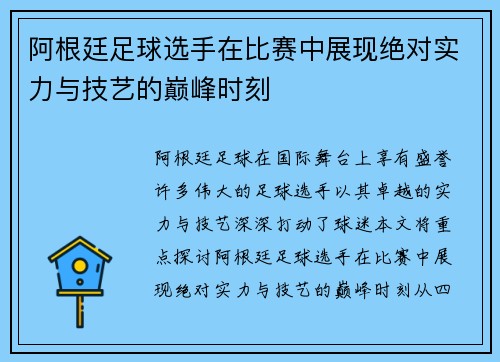 阿根廷足球选手在比赛中展现绝对实力与技艺的巅峰时刻

阿根廷足球在国际舞台上享有盛誉许多伟大的足球选手以其卓越的实力与技艺深深打动了球迷本文将重点探讨阿根廷足球选手在比赛中展现绝对实力与技艺的巅峰时刻从四